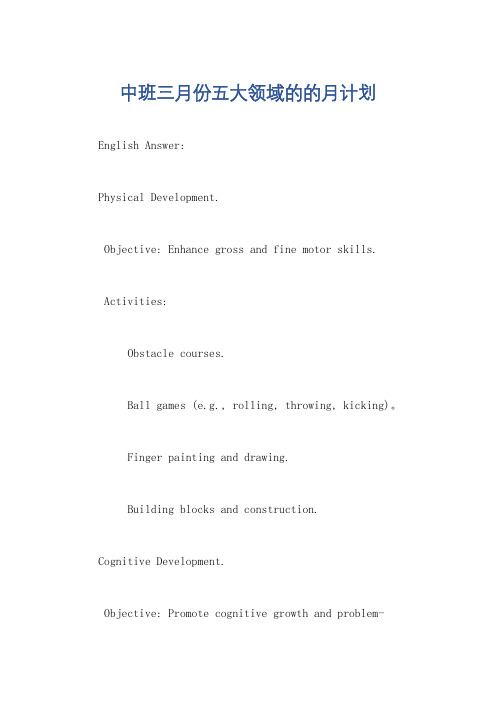 中班三月份五大领域的的月计划

English Answer:

Physical Development.

Objective: Enhance gross and fine motor skills.

Activities:

Obstacle courses.

Ball games (e.g., rolling, throwing, kicking)。

Finger painting and drawing.

Building blocks and construction.

Cognitive Development.

Objective: Promote cognitive growth and problem-